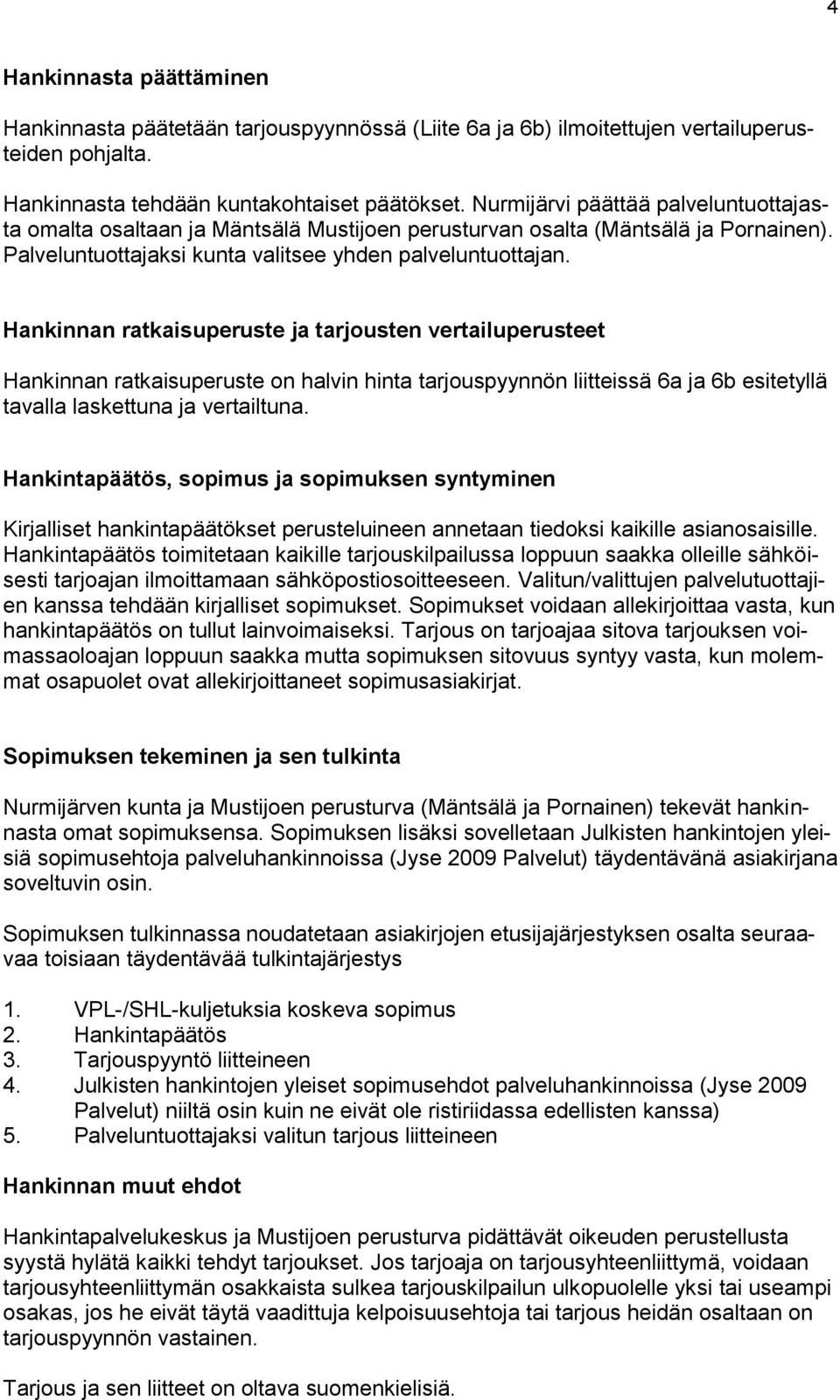 4

Hankinnasta päättäminen

Hankinnasta päätetään tarjouspyynnössä (Liite 6a ja 6b) ilmoitettujen vertailuperusteiden pohjalta.

Hankinnasta tehdään kuntakohtaiset päätökset. Nurmijärvi päättää palveluntuottajasta omalta osaltaan ja Mäntsälä Mustijoen perusturvan osalta (Mäntsälä ja Pornainen). Palveluntuottajaksi kunta valitsee yhden palveluntuottajan.

Hankinnan ratkaisuperuste ja tarjousten vertailuperusteet

Hankinnan ratkaisuperuste on halvin hinta tarjouspyynnön liitteissä 6a ja 6b esitetyllä tavalla laskettuna ja vertailtuna.

Hankintapäätös, sopimus ja sopimuksen syntyminen

Kirjalliset hankintapäätökset perusteluineen annetaan tiedoksi kaikille asianosaisille. Hankintapäätös toimitetaan kaikille tarjouskilpailussa loppuun saakka olleille sähköisesti tarjoajan ilmoittamaan sähköpostiosoitteeseen. Valitun/valittujen palvelutuottajien kanssa tehdään kirjalliset sopimukset. Sopimukset voidaan allekirjoittaa vasta, kun hankintapäätös on tullut lainvoimaiseksi. Tarjous on tarjoajaa sitova tarjouksen voimassaoloajan loppuun saakka mutta sopimuksen sitovuus syntyy vasta, kun molemmat osapuolet ovat allekirjoittaneet sopimusasiakirjat.

Sopimuksen tekeminen ja sen tulkinta

Nurmijärven kunta ja Mustijoen perusturva (Mäntsälä ja Pornainen) tekevät hankinnasta omat sopimuksensa. Sopimuksen lisäksi sovelletaan Julkisten hankintojen yleisiä sopimusehtoja palveluhankinnoissa (Jyse 2009 Palvelut) täydentävänä asiakirjana soveltuvin osin.

Sopimuksen tulkinnassa noudatetaan asiakirjojen etusijajärjestyksen osalta seuraavaa toisiaan täydentävää tulkintajärjestys

1. VPL-/SHL-kuljetuksia koskeva sopimus
2. Hankintapäätös
3. Tarjouspyyntö liitteineen
4. Julkisten hankintojen yleiset sopimusehdot palveluhankinnoissa (Jyse 2009 Palvelut) niiltä osin kuin ne eivät ole ristiriidassa edellisten kanssa)
5. Palveluntuottajaksi valitun tarjous liitteineen

Hankinnan muut ehdot

Hankintapalvelukeskus ja Mustijoen perusturva pidättävät oikeuden perustellusta syystä hylätä kaikki tehdyt tarjoukset. Jos tarjoaja on tarjousyhteenliittymä, voidaan tarjousyhteenliittymän osakkaista sulkea tarjouskilpailun ulkopuolelle yksi tai useampi osakas, jos he eivät täytä vaadittuja kelpoisuusehtoja tai tarjous heidän osaltaan on tarjouspyynnön vastainen.

Tarjous ja sen liitteet on oltava suomenkielisiä.